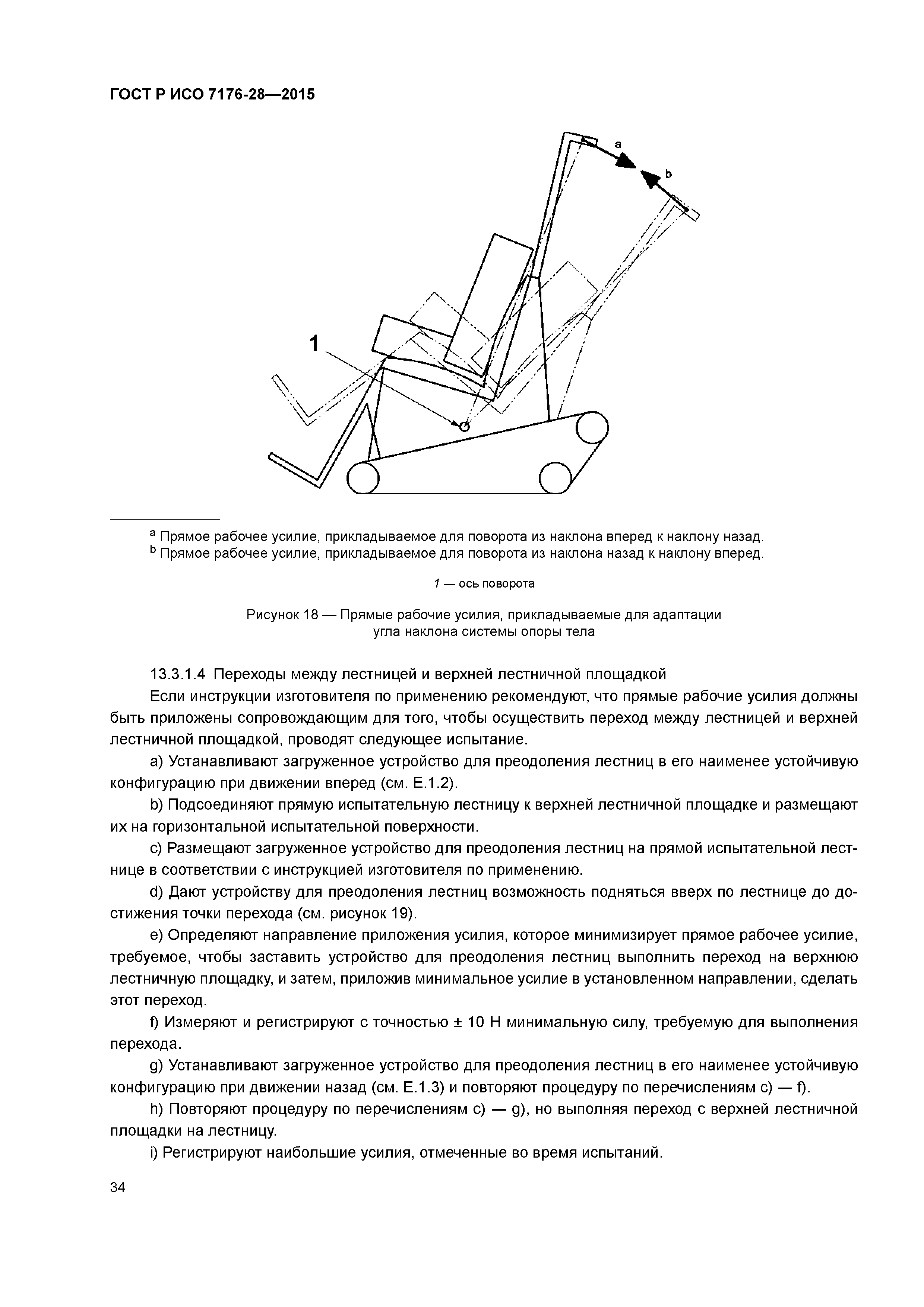 ГОСТ Р ИСО 7176-28—2015

a

b

1

$^a$ Прямое рабочее усилие, прикладываемое для поворота из наклона вперед к наклону назад.
$^b$ Прямое рабочее усилие, прикладываемое для поворота из наклона назад к наклону вперед.

1 — ось поворота

Рисунок 18 — Прямые рабочие усилия, прикладываемые для адаптации угла наклона системы опоры тела

13.3.1.4 Переходы между лестницей и верхней лестничной площадкой

Если инструкции изготовителя по применению рекомендуют, что прямые рабочие усилия должны быть приложены сопровождающим для того, чтобы осуществить переход между лестницей и верхней лестничной площадкой, проводят следующее испытание.

a) Устанавливают загруженное устройство для преодоления лестниц в его наименее устойчивую конфигурацию при движении вперед (см. Е.1.2).

b) Подсоединяют прямую испытательную лестницу к верхней лестничной площадке и размещают их на горизонтальной испытательной поверхности.

c) Размещают загруженное устройство для преодоления лестниц на прямой испытательной лестнице в соответствии с инструкцией изготовителя по применению.

d) Дают устройству для преодоления лестниц возможность подняться вверх по лестнице до достижения точки перехода (см. рисунок 19).

e) Определяют направление приложения усилия, которое минимизирует прямое рабочее усилие, требуемое, чтобы заставить устройство для преодоления лестниц выполнить переход на верхнюю лестничную площадку, и затем, приложив минимальное усилие в установленном направлении, сделать этот переход.

f) Измеряют и регистрируют с точностью ± 10 Н минимальную силу, требуемую для выполнения перехода.

g) Устанавливают загруженное устройство для преодоления лестниц в его наименее устойчивую конфигурацию при движении назад (см. Е.1.3) и повторяют процедуру по перечислениям c) — f).

h) Повторяют процедуру по перечислениям c) — g), но выполняя переход с верхней лестничной площадки на лестницу.

i) Регистрируют наибольшие усилия, отмеченные во время испытаний.

34